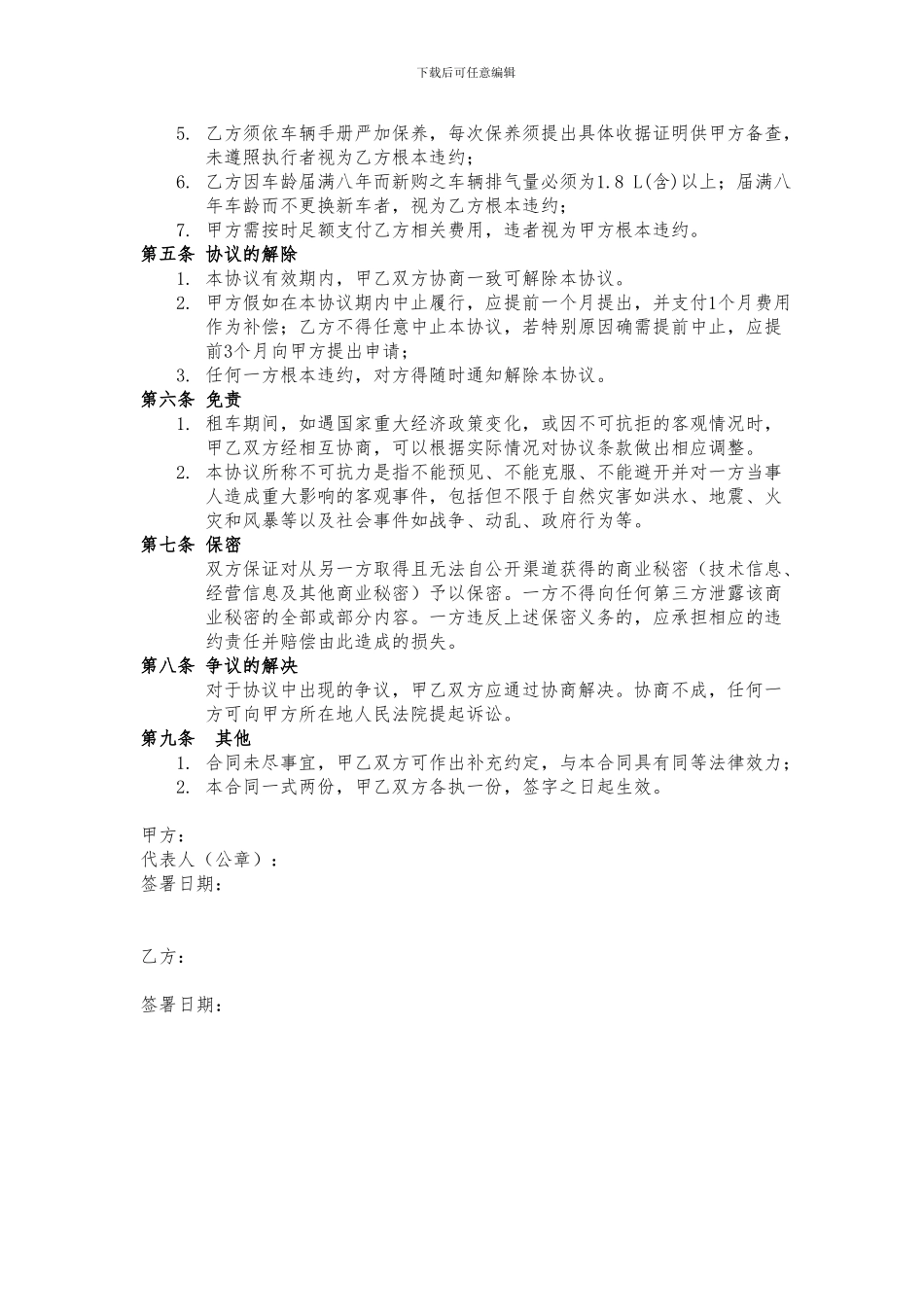 下载后可任意编辑

5. 乙方须依车辆手册严加保养，每次保养须提出具体收据证明供甲方备查，未遵照执行者视为乙方根本违约；
6. 乙方因车龄届满八年而新购之车辆排气量必须为1.8 L(含)以上；届满八年车龄而不更换新车者，视为乙方根本违约；
7. 甲方需按时足额支付乙方相关费用，违者视为甲方根本违约。

第五条 协议的解除
1. 本协议有效期内，甲乙双方协商一致可解除本协议。
2. 甲方假如在本协议期内中止履行，应提前一个月提出，并支付1个月费用作为补偿；乙方不得任意中止本协议，若特别原因确需提前中止，应提前3个月向甲方提出申请；
3. 任何一方根本违约，对方得随时通知解除本协议。

第六条 免责
1. 租车期间，如遇国家重大经济政策变化，或因不可抗拒的客观情况时，甲乙双方经相互协商，可以根据实际情况对协议条款做出相应调整。
2. 本协议所称不可抗力是指不能预见、不能克服、不能避开并对一方当事人造成重大影响的客观事件，包括但不限于自然灾害如洪水、地震、火灾和风暴等以及社会事件如战争、动乱、政府行为等。

第七条 保密
双方保证对从另一方取得且无法自公开渠道获得的商业秘密（技术信息、经营信息及其他商业秘密）予以保密。一方不得向任何第三方泄露该商业秘密的全部或部分内容。一方违反上述保密义务的，应承担相应的违约责任并赔偿由此造成的损失。

第八条 争议的解决
对于协议中出现的争议，甲乙双方应通过协商解决。协商不成，任何一方可向甲方所在地人民法院提起诉讼。

第九条 其他
1. 合同未尽事宜，甲乙双方可作出补充约定，与本合同具有同等法律效力；
2. 本合同一式两份，甲乙双方各执一份，签字之日起生效。

甲方：
代表人（公章）：
签署日期：

乙方：

签署日期：